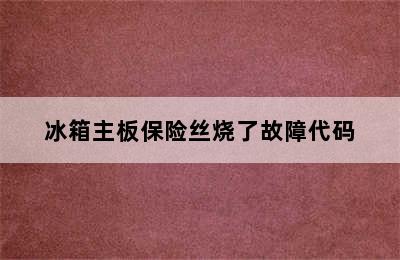 冰箱主板保险丝烧了故障代码